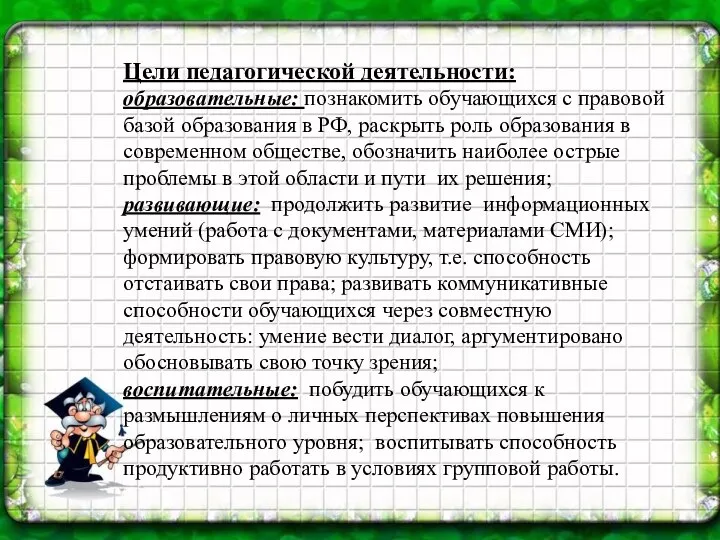 Цели педагогической деятельности:
образовательные: познакомить обучающихся с правовой базой образования в РФ, раскрыть роль образования в современном обществе, обозначить наиболее острые проблемы в этой области и пути их решения;
развивающие: продолжить развитие информационных умений (работа с документами, материалами СМИ); формировать правовую культуру, т.е. способность отстаивать свои права; развивать коммуникативные способности обучающихся через совместную деятельность: умение вести диалог, аргументировано обосновывать свою точку зрения;
воспитательные: побудить обучающихся к размышлениям о личных перспективах повышения образовательного уровня; воспитывать способность продуктивно работать в условиях групповой работы.